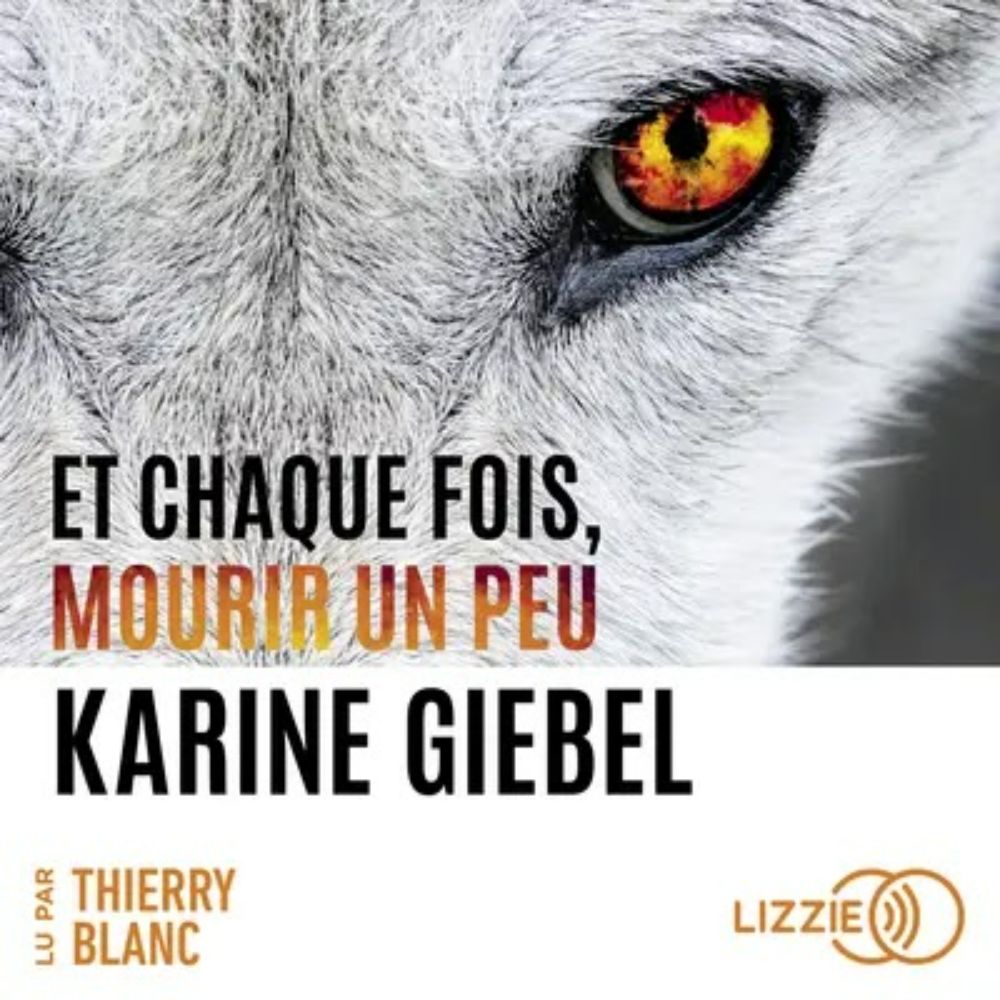 ET CHAQUE FOIS,
MOURIR UN PEU
KARINE GIEBEL

LU PAR THIERRY BLANC

LIZZIE